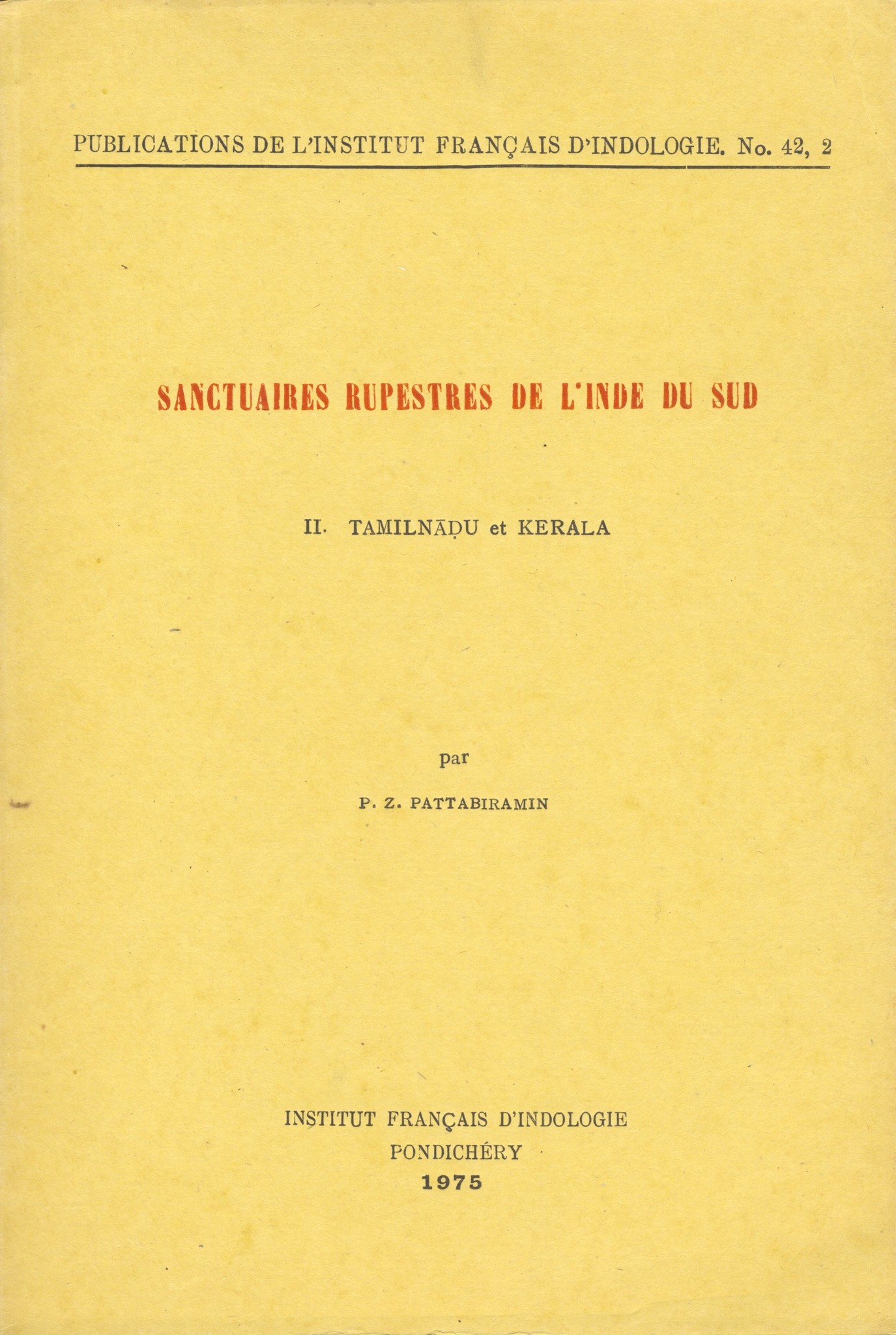 PUBLICATIONS DE L'INSTITUT FRANÇAIS D'INDOLOGIE. No. 42, 2

SANCTUAIRES RUPESTRES DE L'INDE DU SUD

II. TAMILNĀḌU et KERALA

par

P. Z. PATTABIRAMIN

INSTITUT FRANÇAIS D'INDOLOGIE
PONDICHÉRY
1975